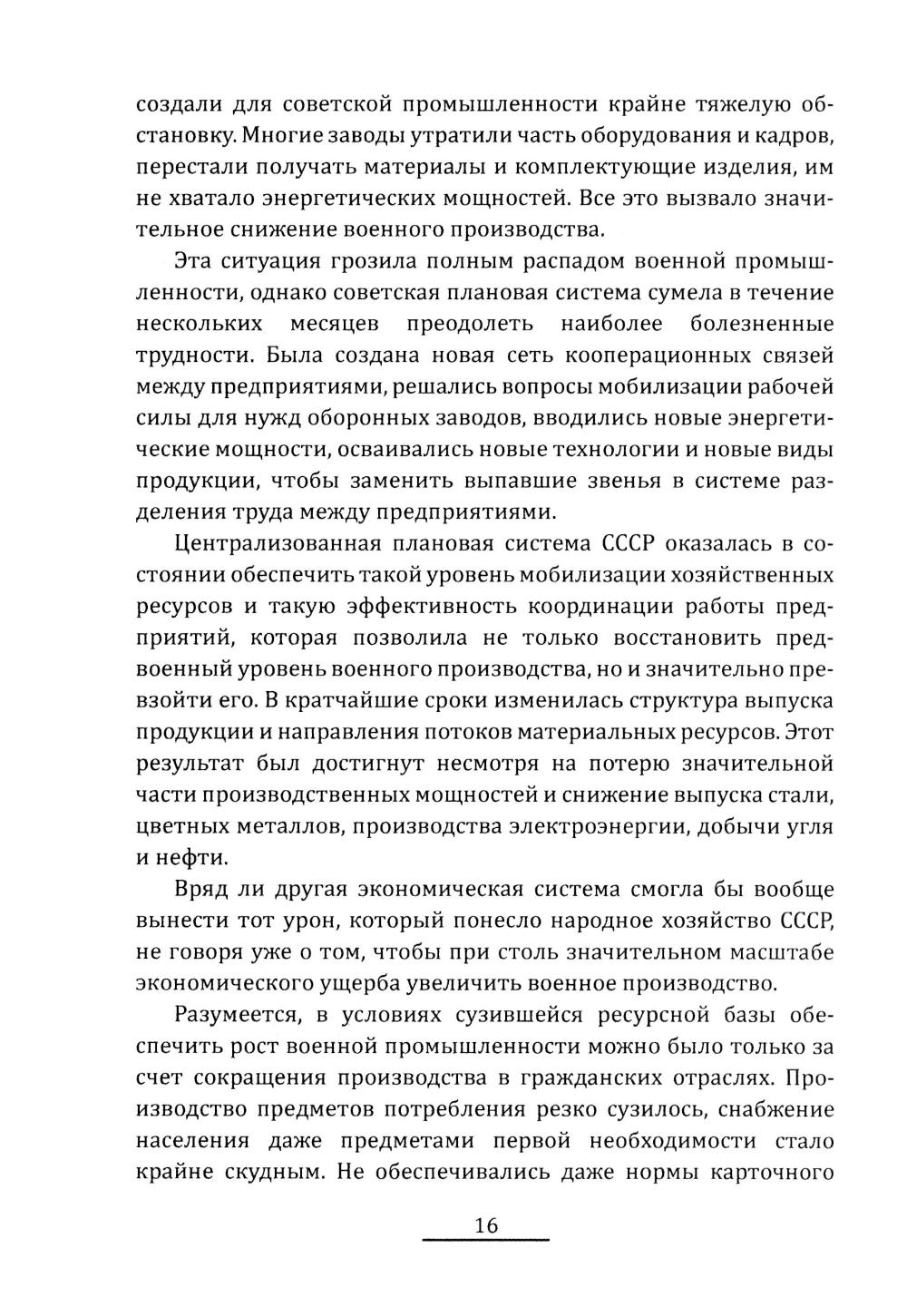 создали для советской промышленности крайне тяжелую обстановку. Многие заводы утратили часть оборудования и кадров, перестали получать материалы и комплектующие изделия, им не хватало энергетических мощностей. Все это вызвало значительное снижение военного производства.

Эта ситуация грозила полным распадом военной промышленности, однако советская плановая система сумела в течение нескольких месяцев преодолеть наиболее болезненные трудности. Была создана новая сеть кооперационных связей между предприятиями, решались вопросы мобилизации рабочей силы для нужд оборонных заводов, вводились новые энергетические мощности, осваивались новые технологии и новые виды продукции, чтобы заменить выпавшие звенья в системе разделения труда между предприятиями.

Централизованная плановая система СССР оказалась в состоянии обеспечить такой уровень мобилизации хозяйственных ресурсов и такую эффективность координации работы предприятий, которая позволила не только восстановить предвоенный уровень военного производства, но и значительно превзойти его. В кратчайшие сроки изменилась структура выпуска продукции и направления потоков материальных ресурсов. Этот результат был достигнут несмотря на потерю значительной части производственных мощностей и снижение выпуска стали, цветных металлов, производства электроэнергии, добычи угля и нефти.

Вряд ли другая экономическая система смогла бы вообще вынести тот урон, который понесло народное хозяйство СССР, не говоря уже о том, чтобы при столь значительном масштабе экономического ущерба увеличить военное производство.

Разумеется, в условиях сузившейся ресурсной базы обеспечить рост военной промышленности можно было только за счет сокращения производства в гражданских отраслях. Производство предметов потребления резко сузилось, снабжение населения даже предметами первой необходимости стало крайне скудным. Не обеспечивались даже нормы карточного

16